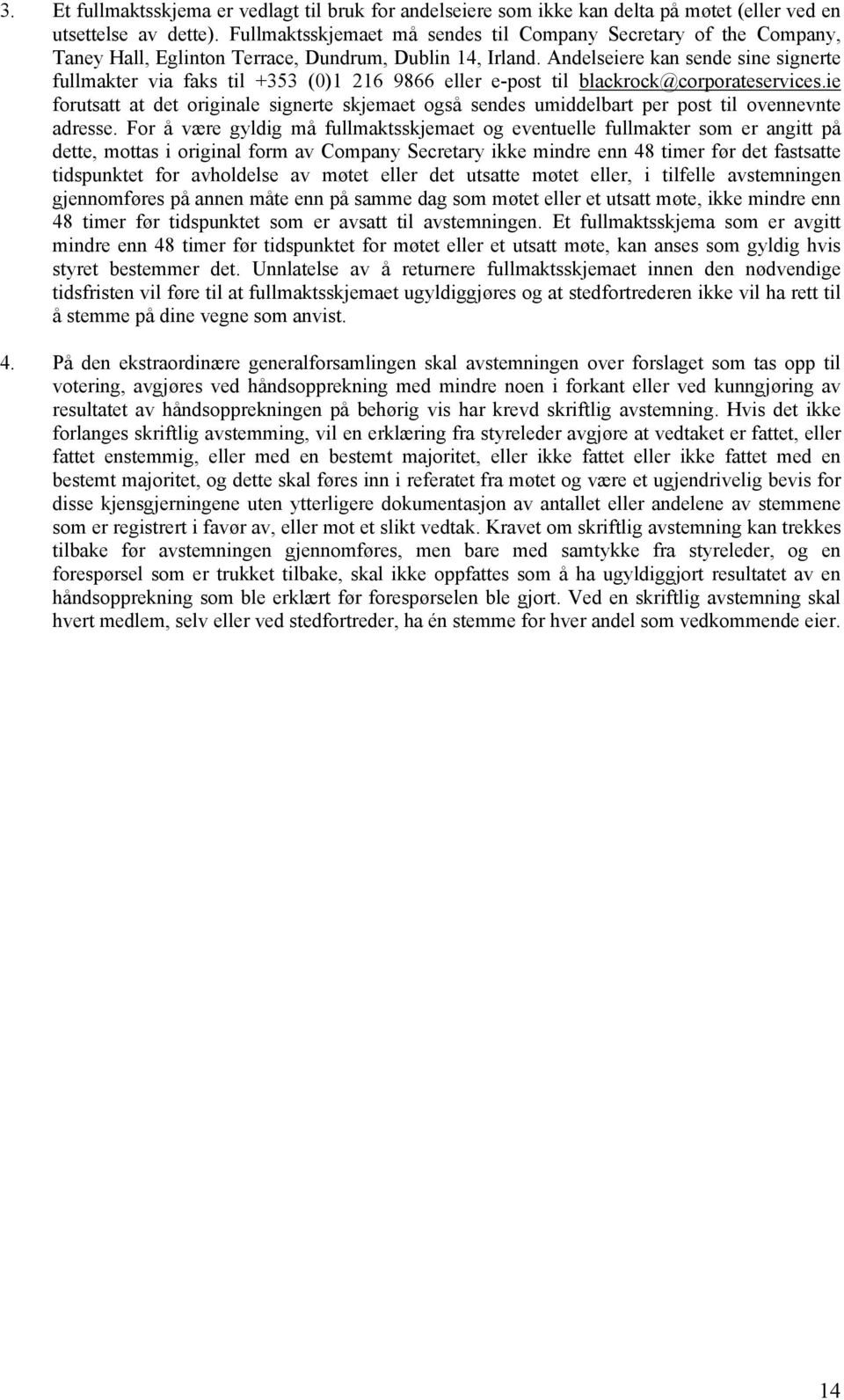 3. Et fullmaktsskjema er vedlagt til bruk for andelseiere som ikke kan delta på møtet (eller ved en utsettelse av dette). Fullmaktsskjemaet må sendes til Company Secretary of the Company, Taney Hall, Eglinton Terrace, Dundrum, Dublin 14, Irland. Andelseiere kan sende sine signerte fullmakter via faks til +353 (0)1 216 9866 eller e-post til blackrock@corporateservices.ie forutsatt at det originale signerte skjemaet også sendes umiddelbart per post til ovennevnte adresse. For å være gyldig må fullmaktsskjemaet og eventuelle fullmakter som er angitt på dette, mottas i original form av Company Secretary ikke mindre enn 48 timer før det fastsatte tidspunktet for avholdelse av møtet eller det utsatte møtet eller, i tilfelle avstemningen gjennomføres på annen måte enn på samme dag som møtet eller et utsatt møte, ikke mindre enn 48 timer før tidspunktet som er avsatt til avstemningen. Et fullmaktsskjema som er avgitt mindre enn 48 timer før tidspunktet for møtet eller et utsatt møte, kan anses som gyldig hvis styret bestemmer det. Unnlatelse av å returnere fullmaktsskjemaet innen den nødvendige tidsfristen vil føre til at fullmaktsskjemaet ugyldiggjøres og at stedfortrederen ikke vil ha rett til å stemme på dine vegne som anvist.

4. På den ekstraordinære generalforsamlingen skal avstemningen over forslaget som tas opp til votering, avgjøres ved håndsopprekning med mindre noen i forkant eller ved kunngjøring av resultatet av håndsopprekningen på behørig vis har krevd skriftlig avstemning. Hvis det ikke forlanges skriftlig avstemming, vil en erklæring fra styreleder avgjøre at vedtaket er fattet, eller fattet enstemmig, eller med en bestemt majoritet, eller ikke fattet eller ikke fattet med en bestemt majoritet, og dette skal føres inn i referatet fra møtet og være et ugjendrivelig bevis for disse kjensgjerningene uten ytterligere dokumentasjon av antallet eller andelene av stemmene som er registrert i favør av, eller mot et slikt vedtak. Kravet om skriftlig avstemning kan trekkes tilbake før avstemningen gjennomføres, men bare med samtykke fra styreleder, og en forespørsel som er trukket tilbake, skal ikke oppfattes som å ha ugyldiggjort resultatet av en håndsopprekning som ble erklært før forespørselen ble gjort. Ved en skriftlig avstemning skal hvert medlem, selv eller ved stedfortreder, ha én stemme for hver andel som vedkommende eier.

14